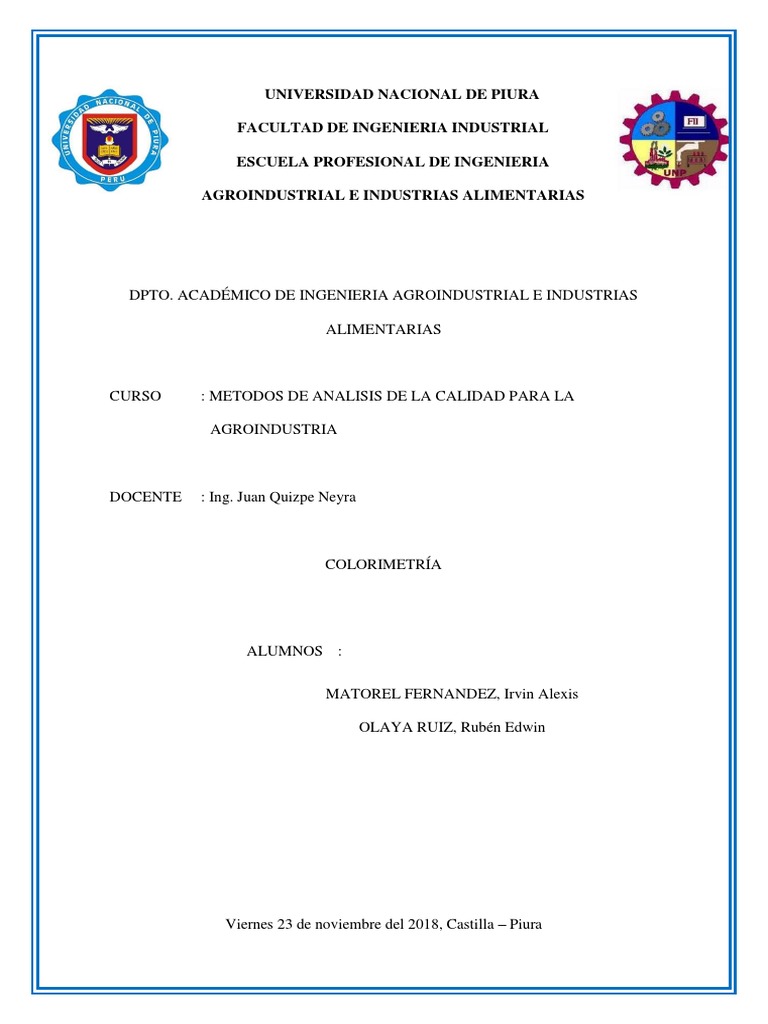 UNIVERSIDAD NACIONAL DE PIURA PERU

FII UNP

UNIVERSIDAD NACIONAL DE PIURA

FACULTAD DE INGENIERIA INDUSTRIAL

ESCUELA PROFESIONAL DE INGENIERIA

AGROINDUSTRIAL E INDUSTRIAS ALIMENTARIAS

DPTO. ACADÉMICO DE INGENIERIA AGROINDUSTRIAL E INDUSTRIAS ALIMENTARIAS

CURSO : METODOS DE ANALISIS DE LA CALIDAD PARA LA AGROINDUSTRIA

DOCENTE : Ing. Juan Quizpe Neyra

COLORIMETRÍA

ALUMNOS :

MATOREL FERNANDEZ, Irvin Alexis

OLAYA RUIZ, Rubén Edwin

Viernes 23 de noviembre del 2018, Castilla – Piura